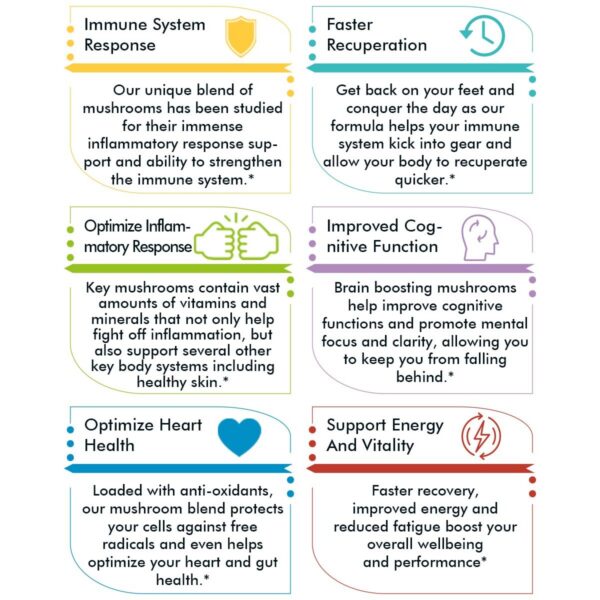 Immune System Response

Our unique blend of mushrooms has been studied for their immense inflammatory response support and ability to strengthen the immune system.*

Faster Recuperation

Get back on your feet and conquer the day as our formula helps your immune system kick into gear and allow your body to recuperate quicker.*

Optimize Inflammatory Response

Key mushrooms contain vast amounts of vitamins and minerals that not only help fight off inflammation, but also support several other key body systems including healthy skin.*

Improved Cognitive Function

Brain boosting mushrooms help improve cognitive functions and promote mental focus and clarity, allowing you to keep you from falling behind.*

Optimize Heart Health

Loaded with anti-oxidants, our mushroom blend protects your cells against free radicals and even helps optimize your heart and gut health.*

Support Energy And Vitality

Faster recovery, improved energy and reduced fatigue boost your overall wellbeing and performance*